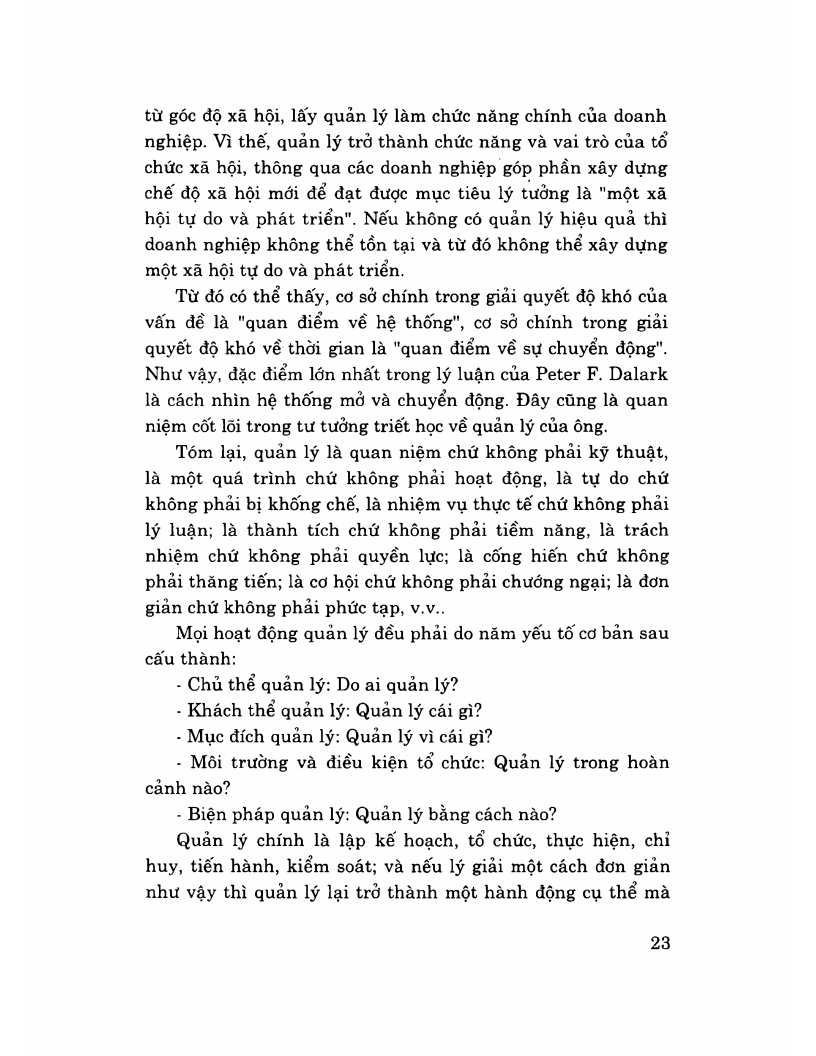 từ góc độ xã hội, lấy quản lý làm chức năng chính của doanh nghiệp. Vì thế, quản lý trở thành chức năng và vai trò của tổ chức xã hội, thông qua các doanh nghiệp góp phần xây dựng chế độ xã hội mới để đạt được mục tiêu lý tưởng là "một xã hội tự do và phát triển". Nếu không có quản lý hiệu quả thì doanh nghiệp không thể tồn tại và từ đó không thể xây dựng một xã hội tự do và phát triển.

Từ đó có thể thấy, cơ sở chính trong giải quyết độ khó của vấn đề là "quan điểm về hệ thống", cơ sở chính trong giải quyết độ khó về thời gian là "quan điểm về sự chuyển động". Như vậy, đặc điểm lớn nhất trong lý luận của Peter F. Dalark là cách nhìn hệ thống mở và chuyển động. Đây cũng là quan niệm cốt lõi trong tư tưởng triết học về quản lý của ông.

Tóm lại, quản lý là quan niệm chứ không phải kỹ thuật, là một quá trình chứ không phải hoạt động, là tự do chứ không phải bị khống chế, là nhiệm vụ thực tế chứ không phải lý luận; là thành tích chứ không phải tiềm năng, là trách nhiệm chứ không phải quyền lực; là cống hiến chứ không phải thăng tiến; là cơ hội chứ không phải chướng ngại; là đơn giản chứ không phải phức tạp, v.v..

Mọi hoạt động quản lý đều phải do năm yếu tố cơ bản sau cấu thành:

- Chủ thể quản lý: Do ai quản lý?

- Khách thể quản lý: Quản lý cái gì?

- Mục đích quản lý: Quản lý vì cái gì?

- Môi trường và điều kiện tổ chức: Quản lý trong hoàn cảnh nào?

- Biện pháp quản lý: Quản lý bằng cách nào?

Quản lý chính là lập kế hoạch, tổ chức, thực hiện, chỉ huy, tiến hành, kiểm soát; và nếu lý giải một cách đơn giản như vậy thì quản lý lại trở thành một hành động cụ thể mà

23